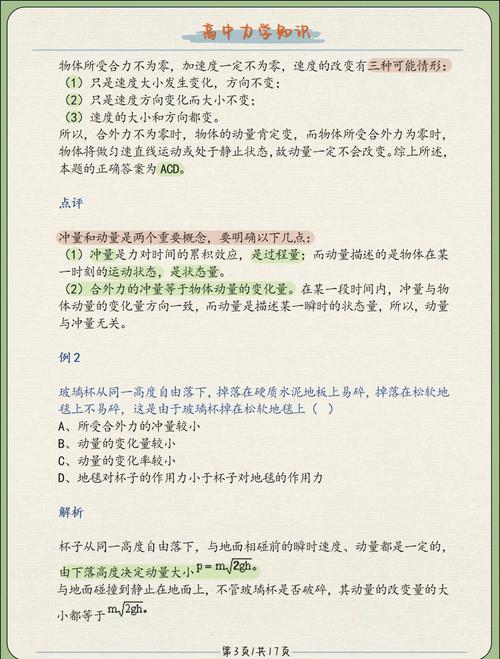 高中力学知识

物体所受合力不为零，加速度一定不为零，速度的改变有三种可能情形：
（1）只是速度大小发生变化，方向不变；
（2）只是速度方向变化而大小不变；
（3）速度的大小和方向都变。
所以，合外力不为零时，物体的动量肯定变，而物体所受合外力为零时，物体将做匀速直线运动或处于静止状态，故动量一定不会改变。综上所述，本题的正确答案为ACD。

点评

冲量和动量是两个重要概念，要明确以下几点：
（1）冲量是力对时间的累积效应，是过程量；而动量描述的是物体在某一时刻的运动状态，是状态量。
（2）合外力的冲量等于物体动量的变化量。在某一段时间内，冲量与物体动量的变化量方向一致，而动量是描述某一瞬时的状态量，所以，动量与冲量无关。

例2

玻璃杯从同一高度自由落下，掉落在硬质水泥地板上易碎，掉落在松软地毯上不易碎，这是由于玻璃杯掉在松软地毯上（ ）
A、所受合外力的冲量较小
B、动量的变化量较小
C、动量的变化率较小
D、地毯对杯子的作用力小于杯子对地毯的作用力

解析

杯子从同一高度自由落下，与地面相碰前的瞬时速度、动量都是一定的，由下落高度决定动量大小$p=m\sqrt{2gh}$。
与地面碰撞到静止在地面上，不管玻璃杯是否破碎，其动量的改变量的大小都等于$m\sqrt{2gh}$。

第3页/共17页